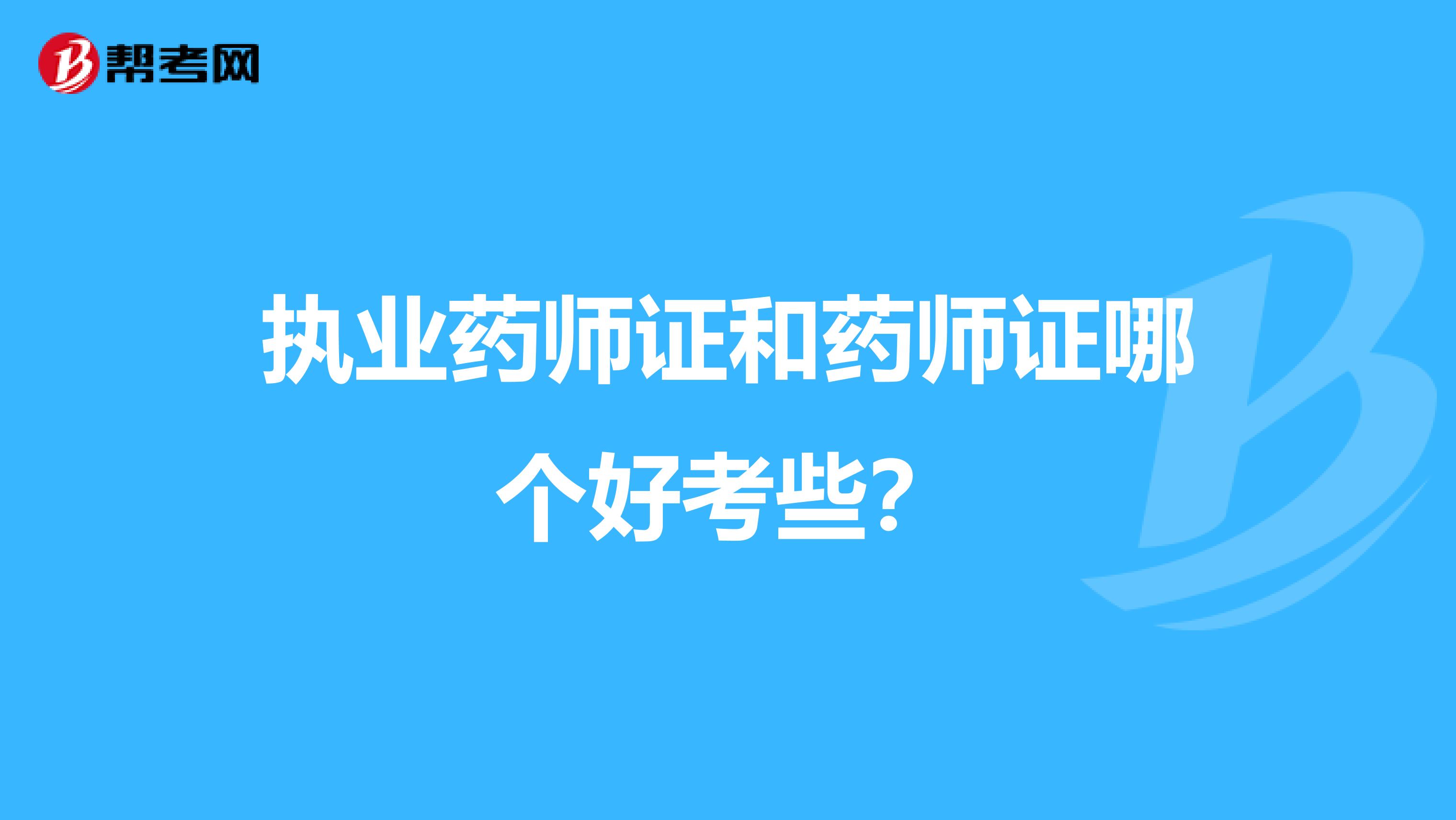 帮考网

执业药师证和药师证哪个好考些？